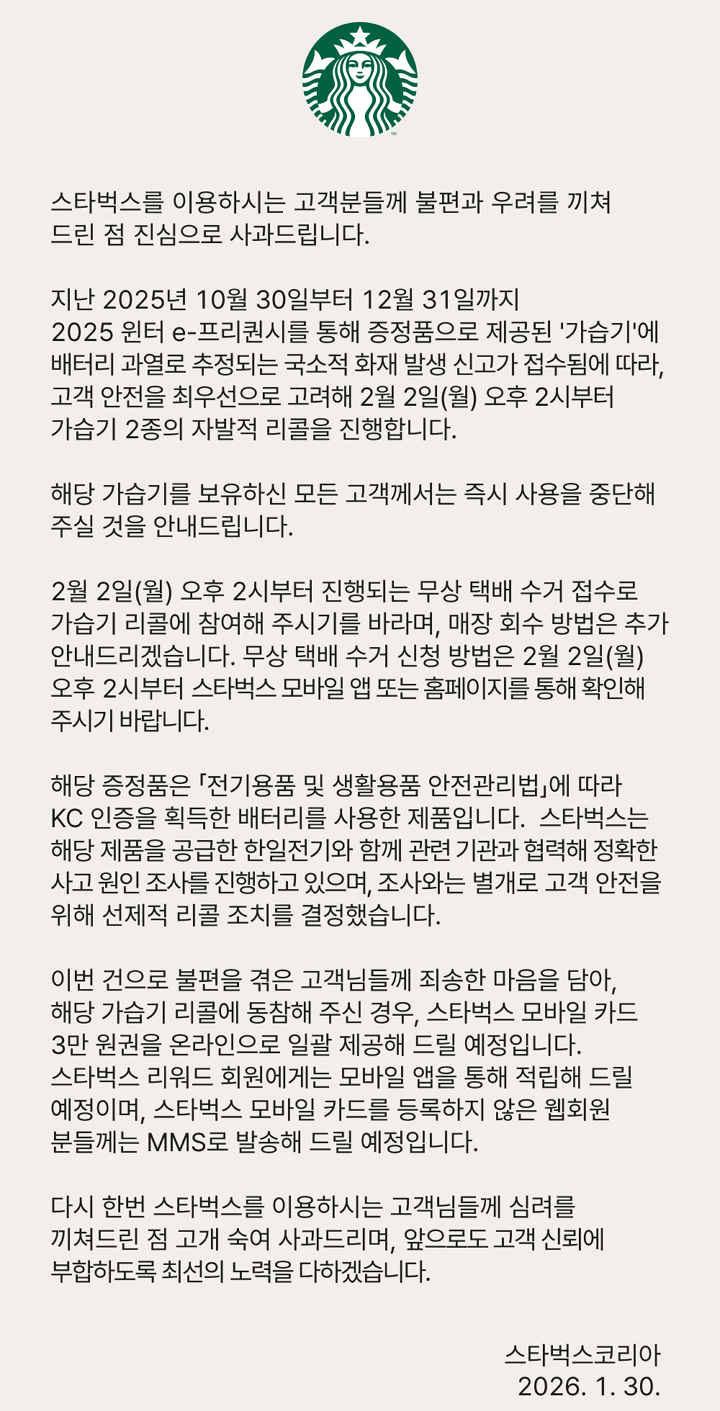 스타벅스를 이용하시는 고객분들께 불편과 우려를 끼쳐 드린 점 진심으로 사과드립니다.

지난 2025년 10월 30일부터 12월 31일까지 2025 윈터 e-프리퀀시를 통해 증정품으로 제공된 '가습기'에 배터리 과열로 추정되는 국소적 화재 발생 신고가 접수됨에 따라, 고객 안전을 최우선으로 고려해 2월 2일(월) 오후 2시부터 가습기 2종의 자발적 리콜을 진행합니다.

해당 가습기를 보유하신 모든 고객께서는 즉시 사용을 중단해 주실 것을 안내드립니다.

2월 2일(월) 오후 2시부터 진행되는 무상 택배 수거 접수로 가습기 리콜에 참여해 주시기를 바라며, 매장 회수 방법은 추가 안내드리겠습니다. 무상 택배 수거 신청 방법은 2월 2일(월) 오후 2시부터 스타벅스 모바일 앱 또는 홈페이지를 통해 확인해 주시기 바랍니다.

해당 증정품은 「전기용품 및 생활용품 안전관리법」에 따라 KC 인증을 획득한 배터리를 사용한 제품입니다. 스타벅스는 해당 제품을 공급한 한일전기와 함께 관련 기관과 협력해 정확한 사고 원인 조사를 진행하고 있으며, 조사와는 별개로 고객 안전을 위해 선제적 리콜 조치를 결정했습니다.

이번 건으로 불편을 겪은 고객님들께 죄송한 마음을 담아, 해당 가습기 리콜에 동참해 주신 경우, 스타벅스 모바일 카드 3만 원권을 온라인으로 일괄 제공해 드릴 예정입니다. 스타벅스 리워드 회원에게는 모바일 앱을 통해 적립해 드릴 예정이며, 스타벅스 모바일 카드를 등록하지 않은 웹회원 분들께는 MMS로 발송해 드릴 예정입니다.

다시 한번 스타벅스를 이용하시는 고객님들께 심려를 끼쳐드린 점 고개 숙여 사과드리며, 앞으로도 고객 신뢰에 부합하도록 최선의 노력을 다하겠습니다.

스타벅스코리아
2026. 1. 30.